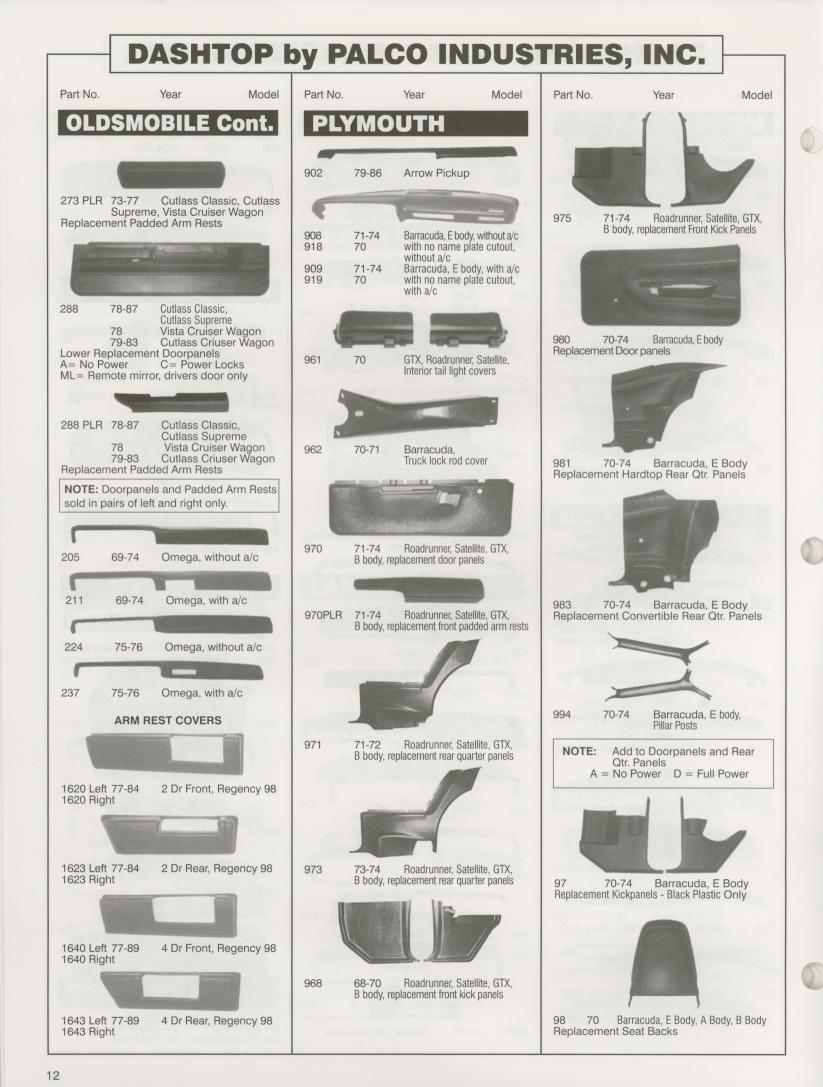 DASHTOP by PALCO INDUSTRIES, INC.

Part No. Year Model

OLDSMOBILE Cont.

273 PLR 73-77 Cutlass Classic, Cutlass Supreme, Vista Cruiser Wagon
Replacement Padded Arm Rests

288 78-87 Cutlass Classic, Cutlass Supreme
78 Vista Cruiser Wagon
79-83 Cutlass Criuser Wagon
Lower Replacement Doorpanels
A= No Power C= Power Locks
ML= Remote mirror, drivers door only

288 PLR 78-87 Cutlass Classic, Cutlass Supreme
78 Vista Cruiser Wagon
79-83 Cutlass Criuser Wagon
Replacement Padded Arm Rests

NOTE: Doorpanels and Padded Arm Rests sold in pairs of left and right only.

205 69-74 Omega, without a/c

211 69-74 Omega, with a/c

224 75-76 Omega, without a/c

237 75-76 Omega, with a/c

ARM REST COVERS

1620 Left 77-84 2 Dr Front, Regency 98
1620 Right

1623 Left 77-84 2 Dr Rear, Regency 98
1623 Right

1640 Left 77-89 4 Dr Front, Regency 98
1640 Right

1643 Left 77-89 4 Dr Rear, Regency 98
1643 Right

Part No. Year Model

PLYMOUTH

902 79-86 Arrow Pickup

908 71-74 Barracuda, E body, without a/c
918 70 with no name plate cutout, without a/c
909 71-74 Barracuda, E body, with a/c
919 70 with no name plate cutout, with a/c

961 70 GTX, Roadrunner, Satellite, Interior tail light covers

962 70-71 Barracuda, Truck lock rod cover

970 71-74 Roadrunner, Satellite, GTX, B body, replacement door panels

970PLR 71-74 Roadrunner, Satellite, GTX, B body, replacement front padded arm rests

971 71-72 Roadrunner, Satellite, GTX, B body, replacement rear quarter panels

973 73-74 Roadrunner, Satellite, GTX, B body, replacement rear quarter panels

968 68-70 Roadrunner, Satellite, GTX, B body, replacement front kick panels

Part No. Year Model

975 71-74 Roadrunner, Satellite, GTX, B body, replacement Front Kick Panels

980 70-74 Barracuda, E body
Replacement Door panels

981 70-74 Barracuda, E Body
Replacement Hardtop Rear Qtr. Panels

983 70-74 Barracuda, E Body
Replacement Convertible Rear Qtr. Panels

994 70-74 Barracuda, E body, Pillar Posts

NOTE: Add to Doorpanels and Rear Qtr. Panels
A = No Power D = Full Power

97 70-74 Barracuda, E Body
Replacement Kickpanels - Black Plastic Only

98 70 Barracuda, E Body, A Body, B Body
Replacement Seat Backs

12